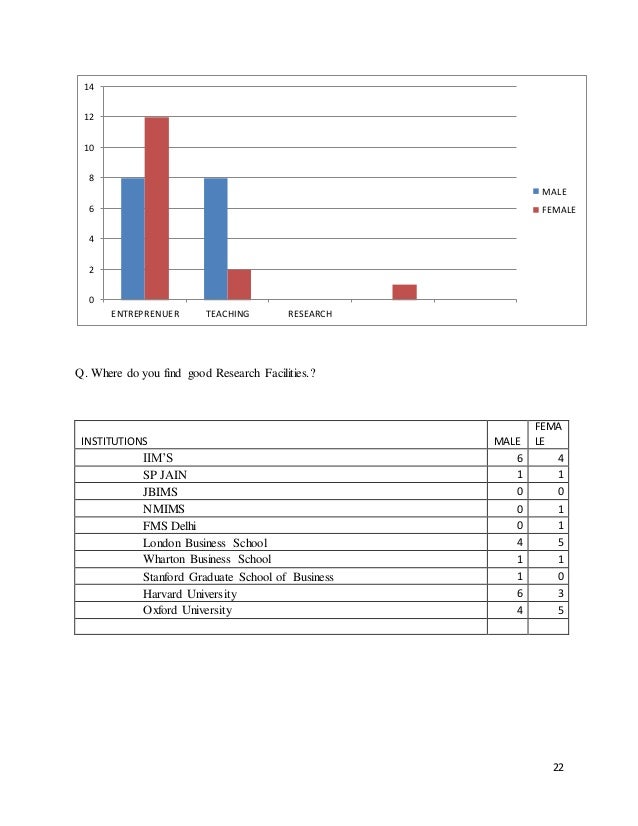 14
12
10
8
6
4
2
0
ENTREPRENUER TEACHING RESEARCH

MALE
FEMALE

Q. Where do you find good Research Facilities.?

| INSTITUTIONS | MALE | FEMALE |
|---|---|---|
| IIM'S | 6 | 4 |
| SP JAIN | 1 | 1 |
| JBIMS | 0 | 0 |
| NMIMS | 0 | 1 |
| FMS Delhi | 0 | 1 |
| London Business School | 4 | 5 |
| Wharton Business School | 1 | 1 |
| Stanford Graduate School of Business | 1 | 0 |
| Harvard University | 6 | 3 |
| Oxford University | 4 | 5 |
| | | |

22